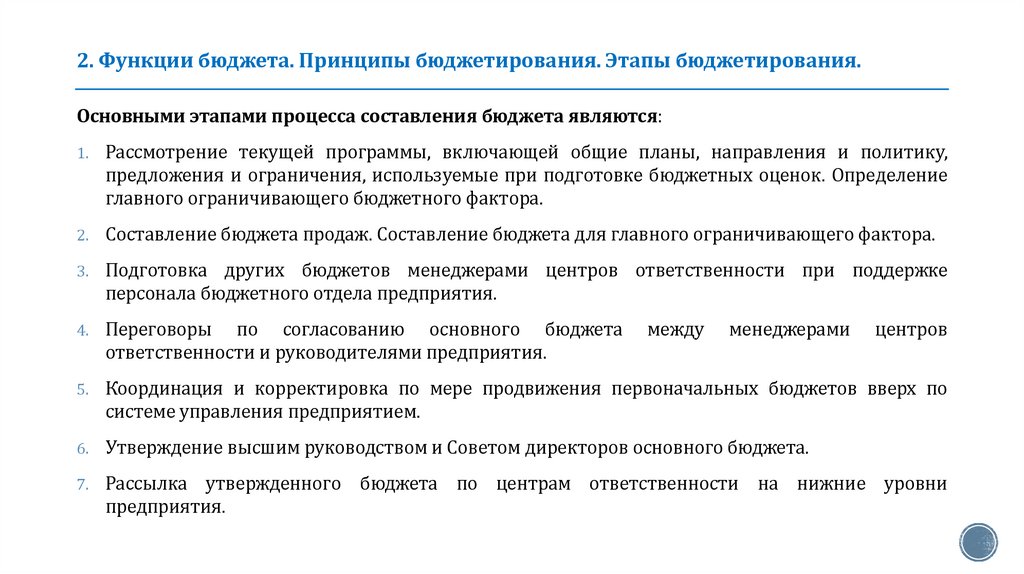 2. Функции бюджета. Принципы бюджетирования. Этапы бюджетирования.

Основными этапами процесса составления бюджета являются:

1. Рассмотрение текущей программы, включающей общие планы, направления и политику, предложения и ограничения, используемые при подготовке бюджетных оценок. Определение главного ограничивающего бюджетного фактора.

2. Составление бюджета продаж. Составление бюджета для главного ограничивающего фактора.

3. Подготовка других бюджетов менеджерами центров ответственности при поддержке персонала бюджетного отдела предприятия.

4. Переговоры по согласованию основного бюджета между менеджерами центров ответственности и руководителями предприятия.

5. Координация и корректировка по мере продвижения первоначальных бюджетов вверх по системе управления предприятием.

6. Утверждение высшим руководством и Советом директоров основного бюджета.

7. Рассылка утвержденного бюджета по центрам ответственности на нижние уровни предприятия.